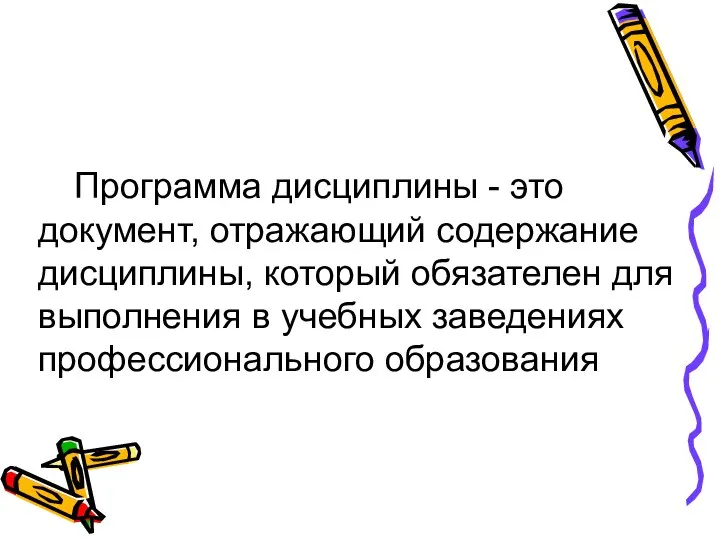 Программа дисциплины - это документ, отражающий содержание дисциплины, который обязателен для выполнения в учебных заведениях профессионального образования